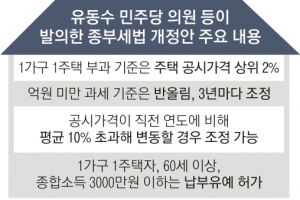 유동수 민주당 의원 등이
발의한 종부세법 개정안 주요 내용

1가구 1주택 부과 기준은 주택 공시가격 상위 2%

억원 미만 과세 기준은 반올림, 3년마다 조정

공시가격이 직전 연도에 비해
평균 10% 초과해 변동할 경우 조정 가능

1가구 1주택자, 60세 이상,
종합소득 3000만원 이하는 납부유예 허가